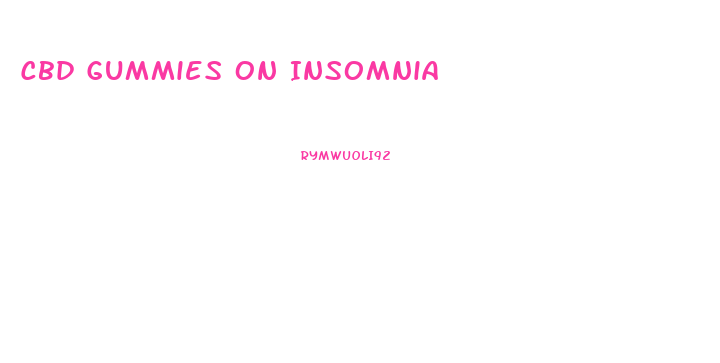 CBD GUMMIES ON INSOMNIA

RYMWUOLI92